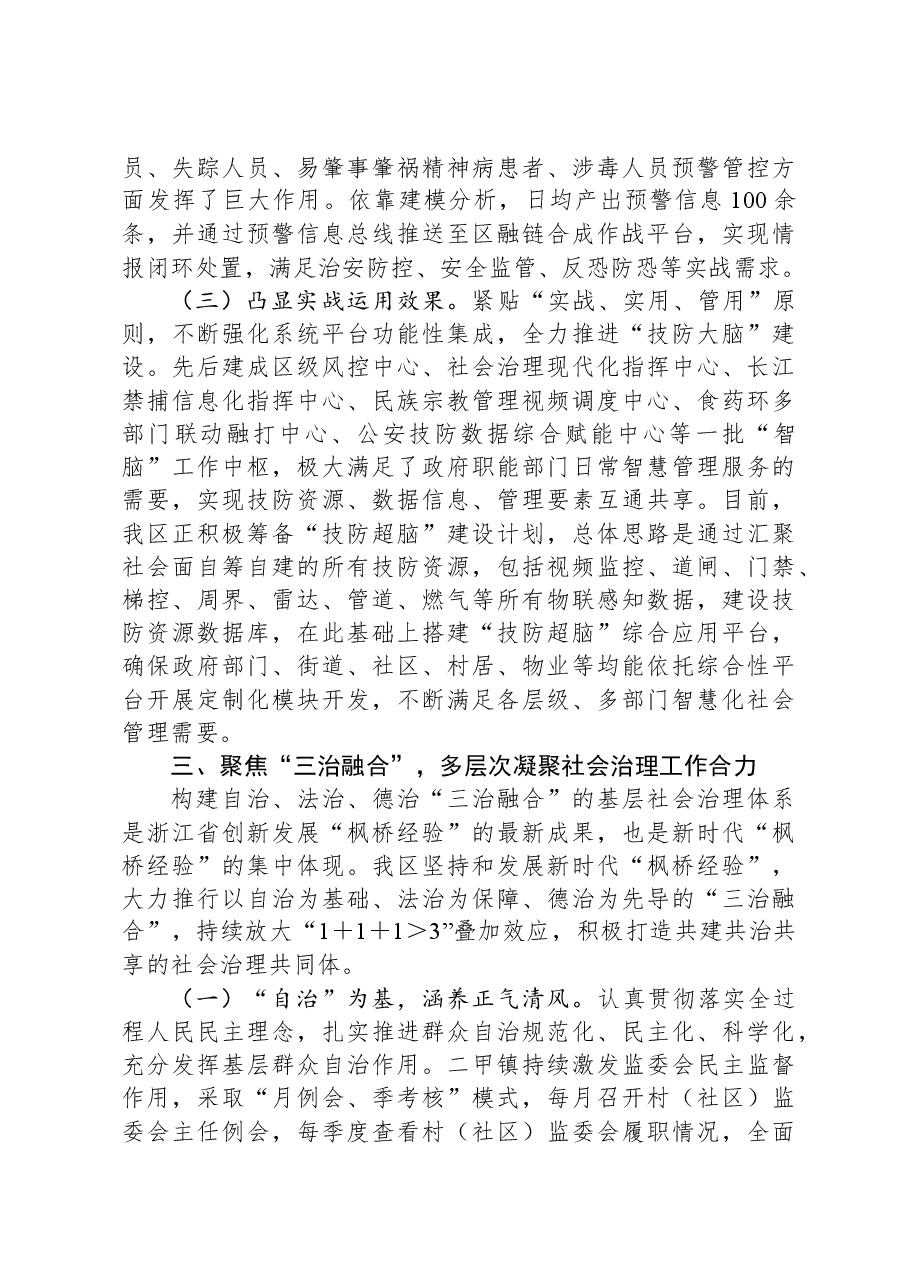 员、失踪人员、易肇事肇祸精神病患者、涉毒人员预警管控方面发挥了巨大作用。依靠建模分析，日均产出预警信息100余条，并通过预警信息总线推送至区融链合成作战平台，实现情报闭环处置，满足治安防控、安全监管、反恐防恐等实战需求。

（三）凸显实战运用效果。紧贴“实战、实用、管用”原则，不断强化系统平台功能性集成，全力推进“技防大脑”建设。先后建成区级风控中心、社会治理现代化指挥中心、长江禁捕信息化指挥中心、民族宗教管理视频调度中心、食药环多部门联动融打中心、公安技防数据综合赋能中心等一批“智脑”工作中枢，极大满足了政府职能部门日常智慧管理服务的需要，实现技防资源、数据信息、管理要素互通共享。目前，我区正积极筹备“技防超脑”建设计划，总体思路是通过汇聚社会面自筹自建的所有技防资源，包括视频监控、道闸、门禁、梯控、周界、雷达、管道、燃气等所有物联感知数据，建设技防资源数据库，在此基础上搭建“技防超脑”综合应用平台，确保政府部门、街道、社区、村居、物业等均能依托综合性平台开展定制化模块开发，不断满足各层级、多部门智慧化社会管理需要。

三、聚焦“三治融合”，多层次凝聚社会治理工作合力

构建自治、法治、德治“三治融合”的基层社会治理体系是浙江省创新发展“枫桥经验”的最新成果，也是新时代“枫桥经验”的集中体现。我区坚持和发展新时代“枫桥经验”，大力推行以自治为基础、法治为保障、德治为先导的“三治融合”，持续放大“1＋1＋1＞3”叠加效应，积极打造共建共治共享的社会治理共同体。

（一）“自治”为基，涵养正气清风。认真贯彻落实全过程人民民主理念，扎实推进群众自治规范化、民主化、科学化，充分发挥基层群众自治作用。二甲镇持续激发监委会民主监督作用，采取“月例会、季考核”模式，每月召开村（社区）监委会主任例会，每季度查看村（社区）监委会履职情况，全面